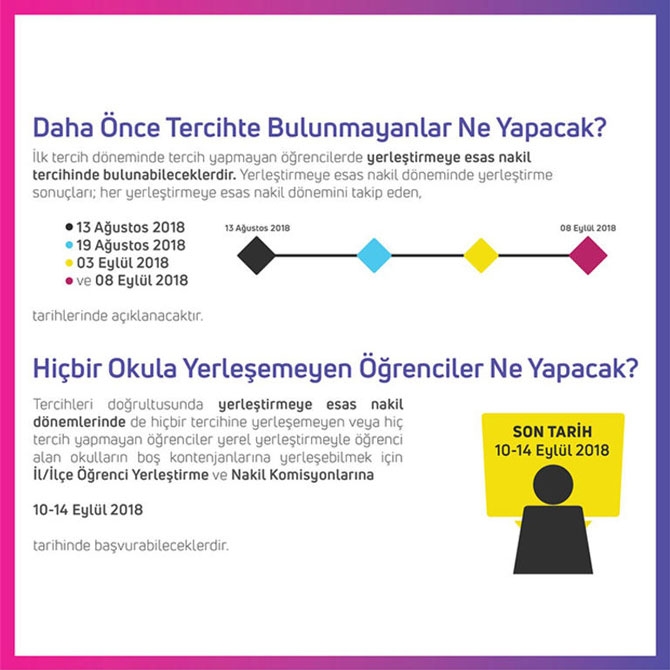 Daha Önce Tercihte Bulunmayanlar Ne Yapacak?

İlk tercih döneminde tercih yapmayan öğrencilerde yerleştirmeye esas nakil tercihinde bulunabileceklerdir. Yerleştirmeye esas nakil döneminde yerleştirme sonuçları; her yerleştirmeye esas nakil dönemini takip eden,

13 Ağustos 2018
19 Ağustos 2018
03 Eylül 2018
ve 08 Eylül 2018

13 Ağustos 2018
08 Eylül 2018

tarihlerinde açıklanacaktır.

Hiçbir Okula Yerleşemeyen Öğrenciler Ne Yapacak?

Tercihleri doğrultusunda yerleştirmeye esas nakil dönemlerinde de hiçbir tercihine yerleşemeyen veya hiç tercih yapmayan öğrenciler yerel yerleştirmeyle öğrenci alan okulların boş kontenjanlarına yerleşebilmek için İl/İlçe Öğrenci Yerleştirme ve Nakil Komisyonlarına

10-14 Eylül 2018

tarihinde başvurabileceklerdir.

SON TARİH
10-14 Eylül 2018